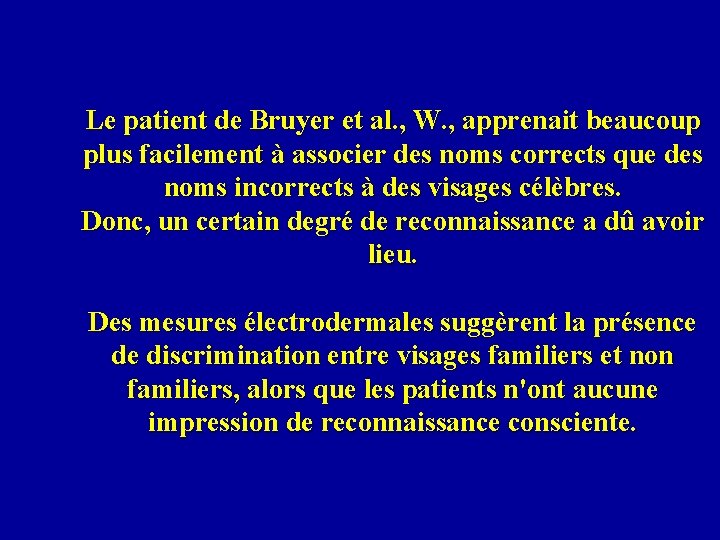 Le patient de Bruyer et al., W., apprenait beaucoup plus facilement à associer des noms corrects que des noms incorrects à des visages célèbres.
Donc, un certain degré de reconnaissance a dû avoir lieu.

Des mesures électrodermales suggèrent la présence de discrimination entre visages familiers et non familiers, alors que les patients n'ont aucune impression de reconnaissance consciente.